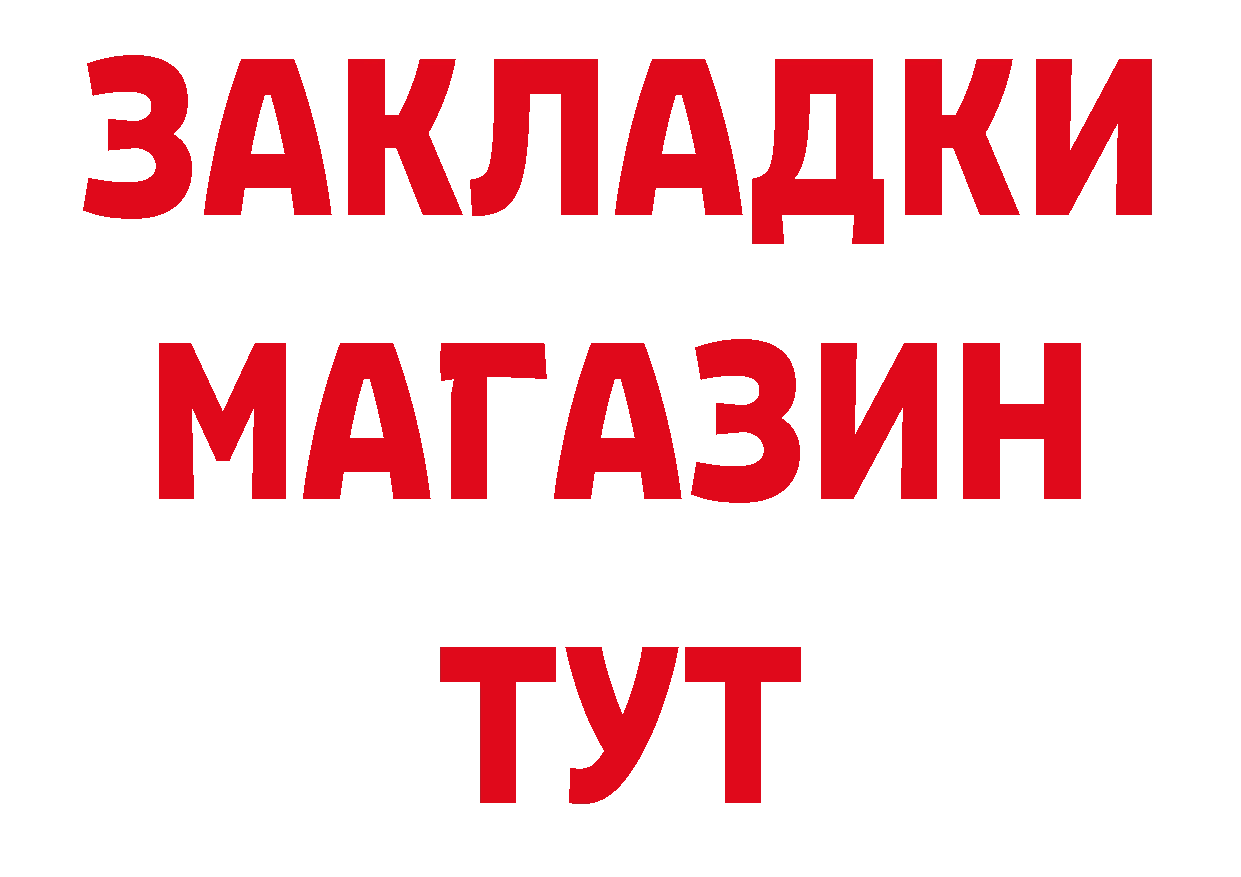 ЗАКЛАДКИ
МАГАЗИН
ТУТ